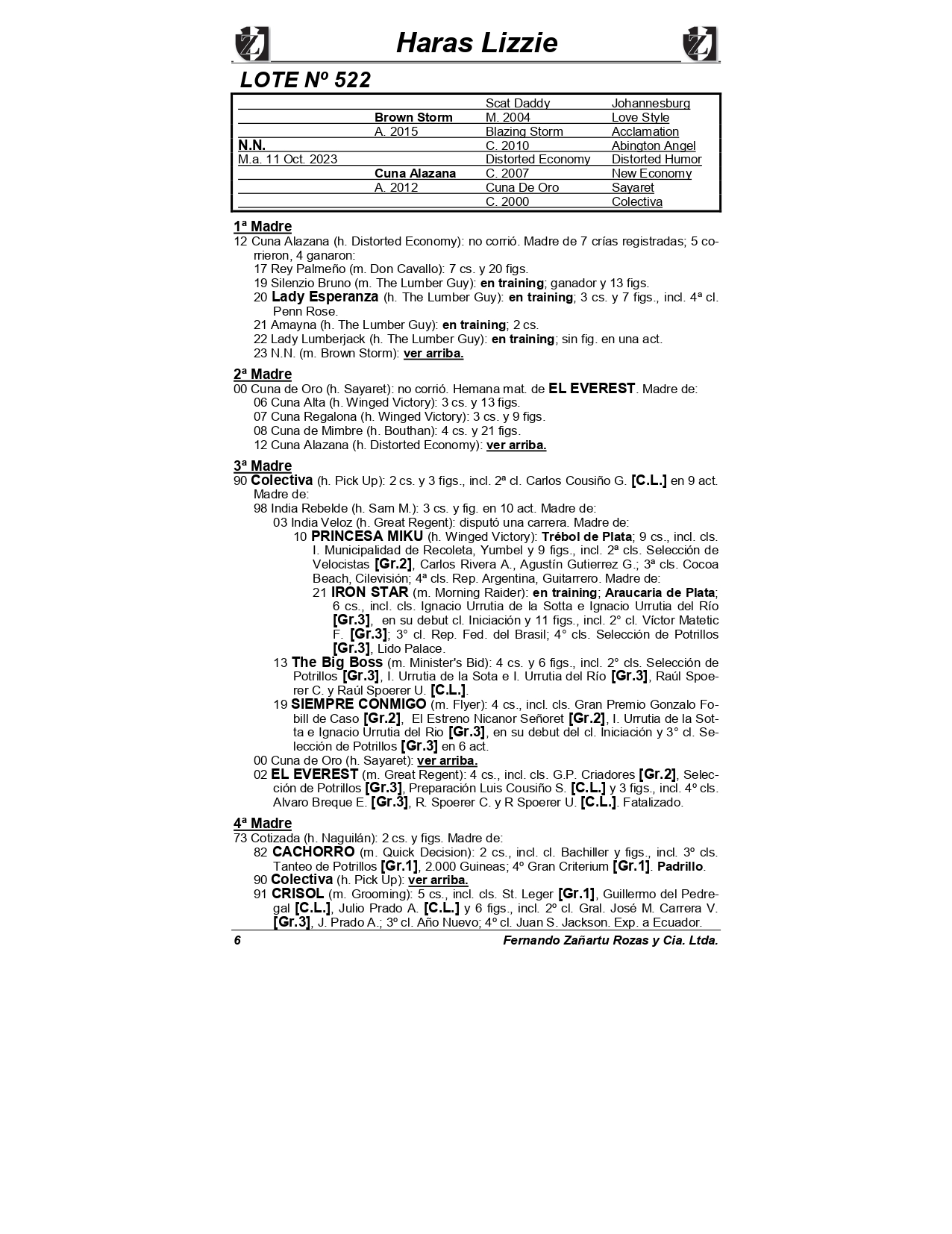 Haras Lizzie

LOTE Nº 522

| | | | |
|---|---|---|---|
| | | Scat Daddy | Johannesburg |
| | Brown Storm | M. 2004 | Love Style |
| | A. 2015 | Blazing Storm | Acclamation |
| N.N. | | C. 2010 | Abington Angel |
| M.a. 11 Oct. 2023 | | Distorted Economy | Distorted Humor |
| | Cuna Alazana | C. 2007 | New Economy |
| | A. 2012 | Cuna De Oro | Sayaret |
| | | C. 2000 | Colectiva |

1ª Madre
12 Cuna Alazana (h. Distorted Economy): no corrió. Madre de 7 crías registradas; 5 corrieron, 4 ganaron:
17 Rey Palmeño (m. Don Cavallo): 7 cs. y 20 figs.
19 Silenzio Bruno (m. The Lumber Guy): en training; ganador y 13 figs.
20 Lady Esperanza (h. The Lumber Guy): en training; 3 cs. y 7 figs., incl. 4ª cl. Penn Rose.
21 Amayna (h. The Lumber Guy): en training; 2 cs.
22 Lady Lumberjack (h. The Lumber Guy): en training; sin fig. en una act.
23 N.N. (m. Brown Storm): ver arriba.

2ª Madre
00 Cuna de Oro (h. Sayaret): no corrió. Hemana mat. de EL EVEREST. Madre de:
06 Cuna Alta (h. Winged Victory): 3 cs. y 13 figs.
07 Cuna Regalona (h. Winged Victory): 3 cs. y 9 figs.
08 Cuna de Mimbre (h. Bouthan): 4 cs. y 21 figs.
12 Cuna Alazana (h. Distorted Economy): ver arriba.

3ª Madre
90 Colectiva (h. Pick Up): 2 cs. y 3 figs., incl. 2ª cl. Carlos Cousiño G. [C.L.] en 9 act. Madre de:
98 India Rebelde (h. Sam M.): 3 cs. y fig. en 10 act. Madre de:
03 India Veloz (h. Great Regent): disputó una carrera. Madre de:
10 PRINCESA MIKU (h. Winged Victory): Trébol de Plata; 9 cs., incl. cls. I. Municipalidad de Recoleta, Yumbel y 9 figs., incl. 2ª cls. Selección de Velocistas [Gr.2], Carlos Rivera A., Agustín Gutierrez G.; 3ª cls. Cocoa Beach, Cilevisión; 4ª cls. Rep. Argentina, Guitarrero. Madre de:
21 IRON STAR (m. Morning Raider): en training; Araucaria de Plata; 6 cs., incl. cls. Ignacio Urrutia de la Sotta e Ignacio Urrutia del Río [Gr.3], en su debut cl. Iniciación y 11 figs., incl. 2° cl. Víctor Matetic F. [Gr.3]; 3° cl. Rep. Fed. del Brasil; 4° cls. Selección de Potrillos [Gr.3], Lido Palace.
13 The Big Boss (m. Minister's Bid): 4 cs. y 6 figs., incl. 2° cls. Selección de Potrillos [Gr.3], I. Urrutia de la Sota e I. Urrutia del Río [Gr.3], Raúl Spoerer C. y Raúl Spoerer U. [C.L.].
19 SIEMPRE CONMIGO (m. Flyer): 4 cs., incl. cls. Gran Premio Gonzalo Fobill de Caso [Gr.2], El Estreno Nicanor Señoret [Gr.2], I. Urrutia de la Sotta e Ignacio Urrutia del Rio [Gr.3], en su debut del cl. Iniciación y 3° cl. Selección de Potrillos [Gr.3] en 6 act.
00 Cuna de Oro (h. Sayaret): ver arriba.
02 EL EVEREST (m. Great Regent): 4 cs., incl. cls. G.P. Criadores [Gr.2], Selección de Potrillos [Gr.3], Preparación Luis Cousiño S. [C.L.] y 3 figs., incl. 4º cls. Alvaro Breque E. [Gr.3], R. Spoerer C. y R Spoerer U. [C.L.]. Fatalizado.

4ª Madre
73 Cotizada (h. Naguilán): 2 cs. y figs. Madre de:
82 CACHORRO (m. Quick Decision): 2 cs., incl. cl. Bachiller y figs., incl. 3º cls. Tanteo de Potrillos [Gr.1], 2.000 Guineas; 4º Gran Criterium [Gr.1]. Padrillo.
90 Colectiva (h. Pick Up): ver arriba.
91 CRISOL (m. Grooming): 5 cs., incl. cls. St. Leger [Gr.1], Guillermo del Pedregal [C.L.], Julio Prado A. [C.L.] y 6 figs., incl. 2º cl. Gral. José M. Carrera V. [Gr.3], J. Prado A.; 3º cl. Año Nuevo; 4º cl. Juan S. Jackson. Exp. a Ecuador.

6 Fernando Zañartu Rozas y Cia. Ltda.